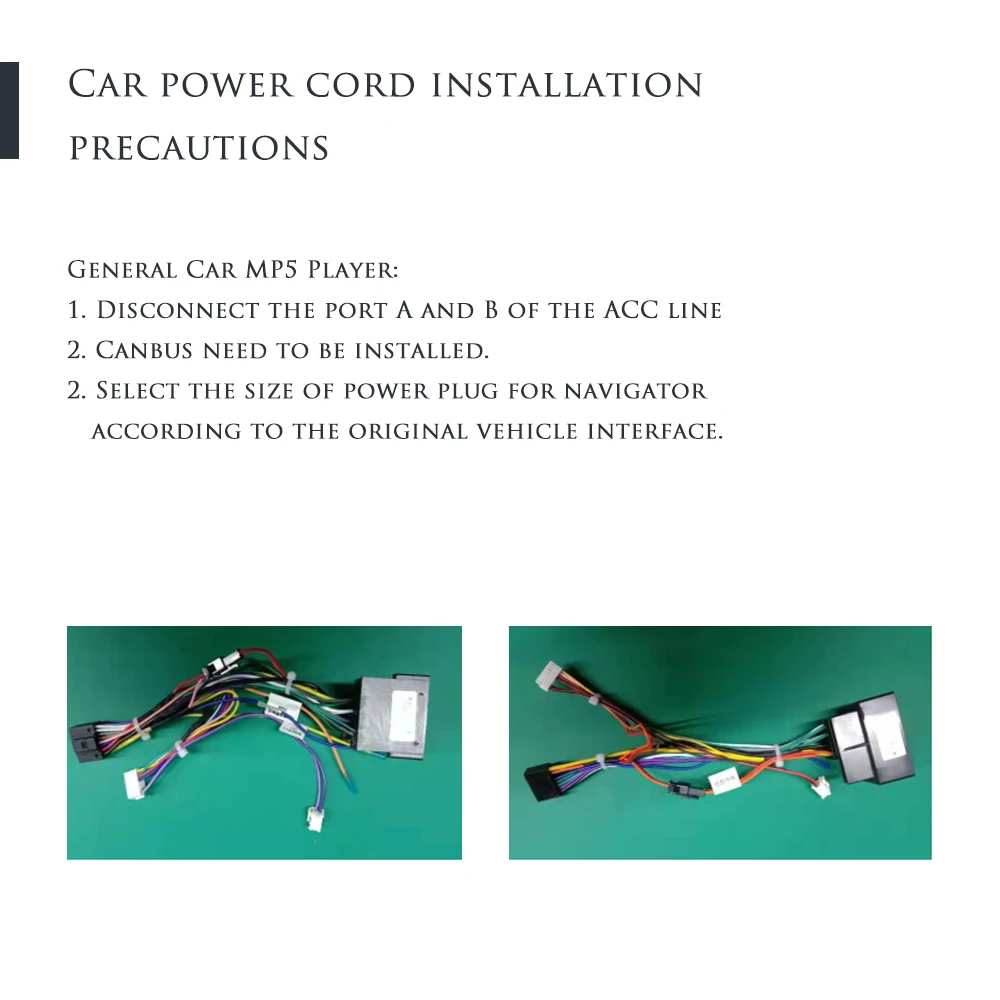 Car power cord installation precautions

General Car MP5 Player:
1. Disconnect the port A and B of the ACC line
2. Canbus need to be installed.
2. Select the size of power plug for navigator according to the original vehicle interface.